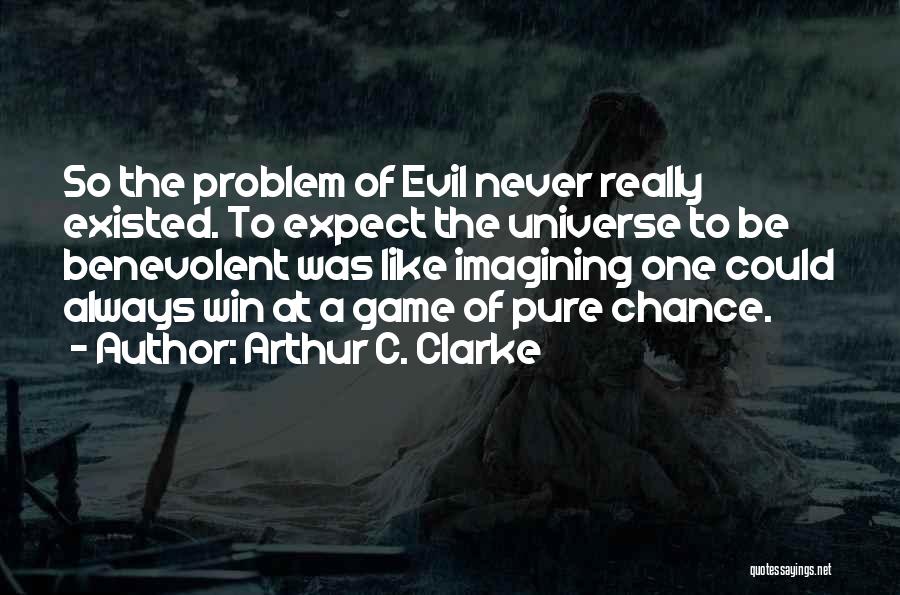 So the problem of Evil never really existed. To expect the universe to be benevolent was like imagining one could always win at a game of pure chance.
- Author: Arthur C. Clarke

quotessayings.net